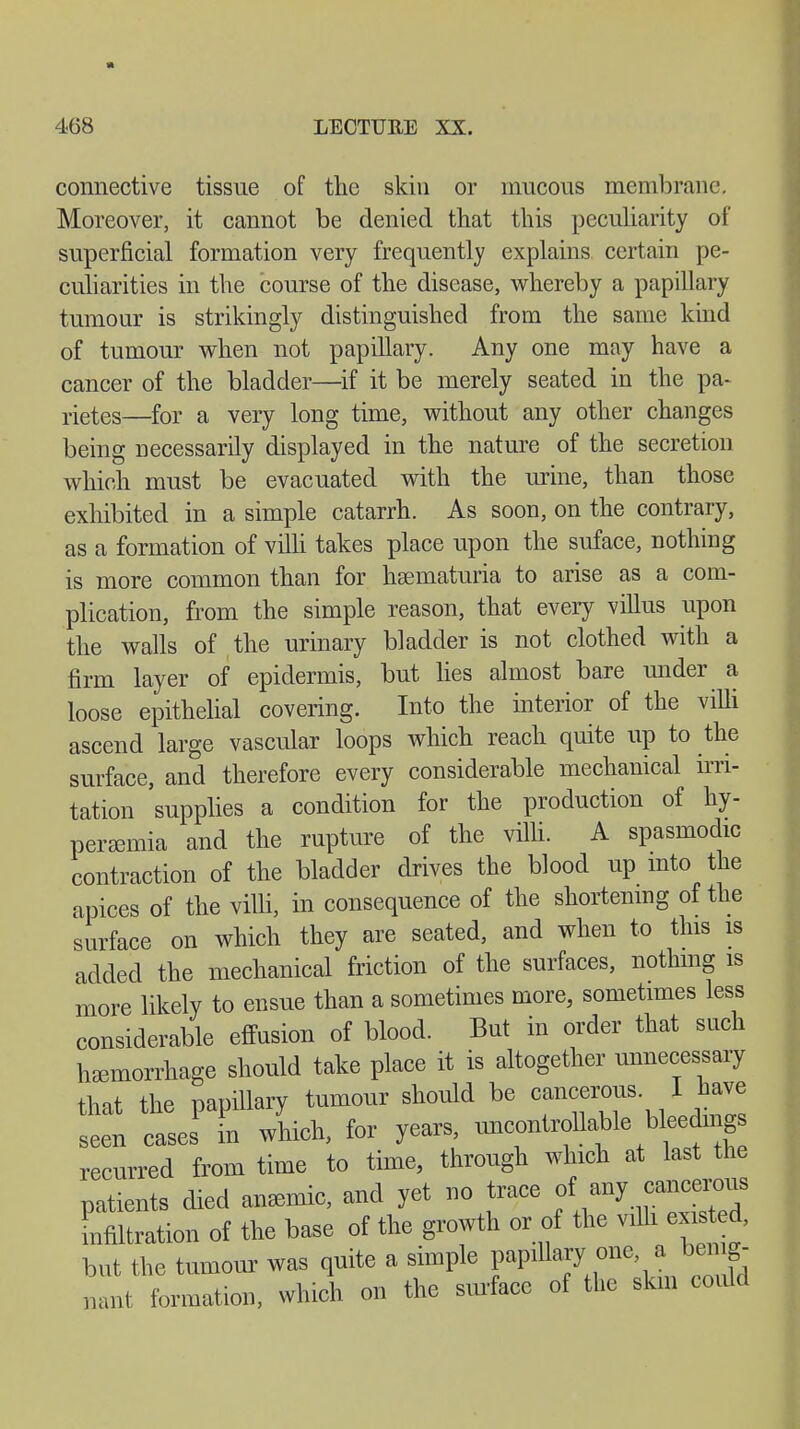 468 LECTURE XX.

connective tissue of the skin or mucous membrane. Moreover, it cannot be denied that this peculiarity of superficial formation very frequently explains certain peculiarities in the course of the disease, whereby a papillary tumour is strikingly distinguished from the same kind of tumour when not papillary. Any one may have a cancer of the bladder—if it be merely seated in the parietes—for a very long time, without any other changes being necessarily displayed in the nature of the secretion which must be evacuated with the urine, than those exhibited in a simple catarrh. As soon, on the contrary, as a formation of villi takes place upon the suface, nothing is more common than for hæmaturia to arise as a complication, from the simple reason, that every villus upon the walls of the urinary bladder is not clothed with a firm layer of epidermis, but lies almost bare under a loose epithelial covering. Into the interior of the villi ascend large vascular loops which reach quite up to the surface, and therefore every considerable mechanical irritation supplies a condition for the production of hyperæmia and the rupture of the villi. A spasmodic contraction of the bladder drives the blood up into the apices of the villi, in consequence of the shortening of the surface on which they are seated, and when to this is added the mechanical friction of the surfaces, nothing is more likely to ensue than a sometimes more, sometimes less considerable effusion of blood. But in order that such hæmorrhage should take place it is altogether unnecessary that the papillary tumour should be cancerous. I have seen cases in which, for years, uncontrollable bleedings recurred from time to time, through which at last the patients died anæmic, and yet no trace of any cancerous infiltration of the base of the growth or of the villi existed, but the tumour was quite a simple papillary one, a benignant formation, which on the surface of the skin could